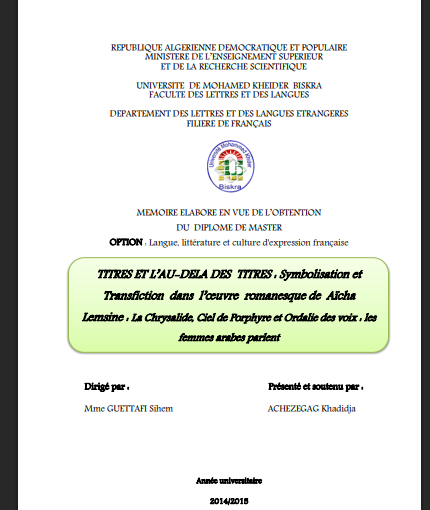 REPUBLIQUE ALGERIENNE DEMOCRATIQUE ET POPULAIRE
MINISTERE DE L'ENSEIGNEMENT SUPERIEUR
ET DE LA RECHERCHE SCIENTIFIQUE

UNIVERSITE DE MOHAMED KHEIDER BISKRA
FACULTE DES LETTRES ET DES LANGUES

DEPARTEMENT DES LETTRES ET DES LANGUES ETRANGERES
FILIERE DE FRANÇAIS

Université Mohamed Khider
Biskra

MEMOIRE ELABORE EN VUE DE L'OBTENTION
DU DIPLOME DE MASTER
OPTION : Langue, littérature et culture d'expression française

TITRES ET L'AU-DELA DES TITRES : Symbolisation et Transfiction dans l'œuvre romanesque de Aïcha Lemsine : La Chrysalide, Ciel de Porphyre et Ordalie des voix : les femmes arabes parlent

Dirigé par :
Mme GUETTAFI Sihem

Présenté et soutenu par :
ACHEZEGAG Khadidja

Année universitaire
2014/2015